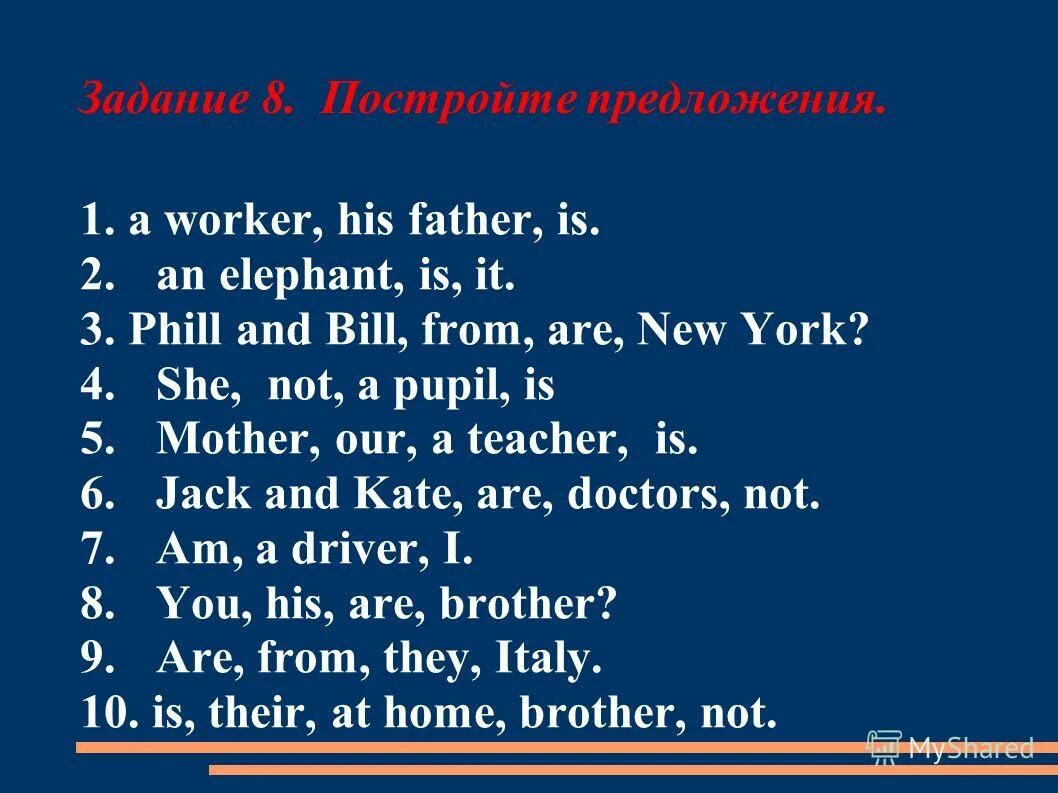 Задание 8. Постройте предложения.

1. a worker, his father, is.
2. an elephant, is, it.
3. Phill and Bill, from, are, New York?
4. She, not, a pupil, is
5. Mother, our, a teacher, is.
6. Jack and Kate, are, doctors, not.
7. Am, a driver, I.
8. You, his, are, brother?
9. Are, from, they, Italy.
10. is, their, at home, brother, not.

MyShared